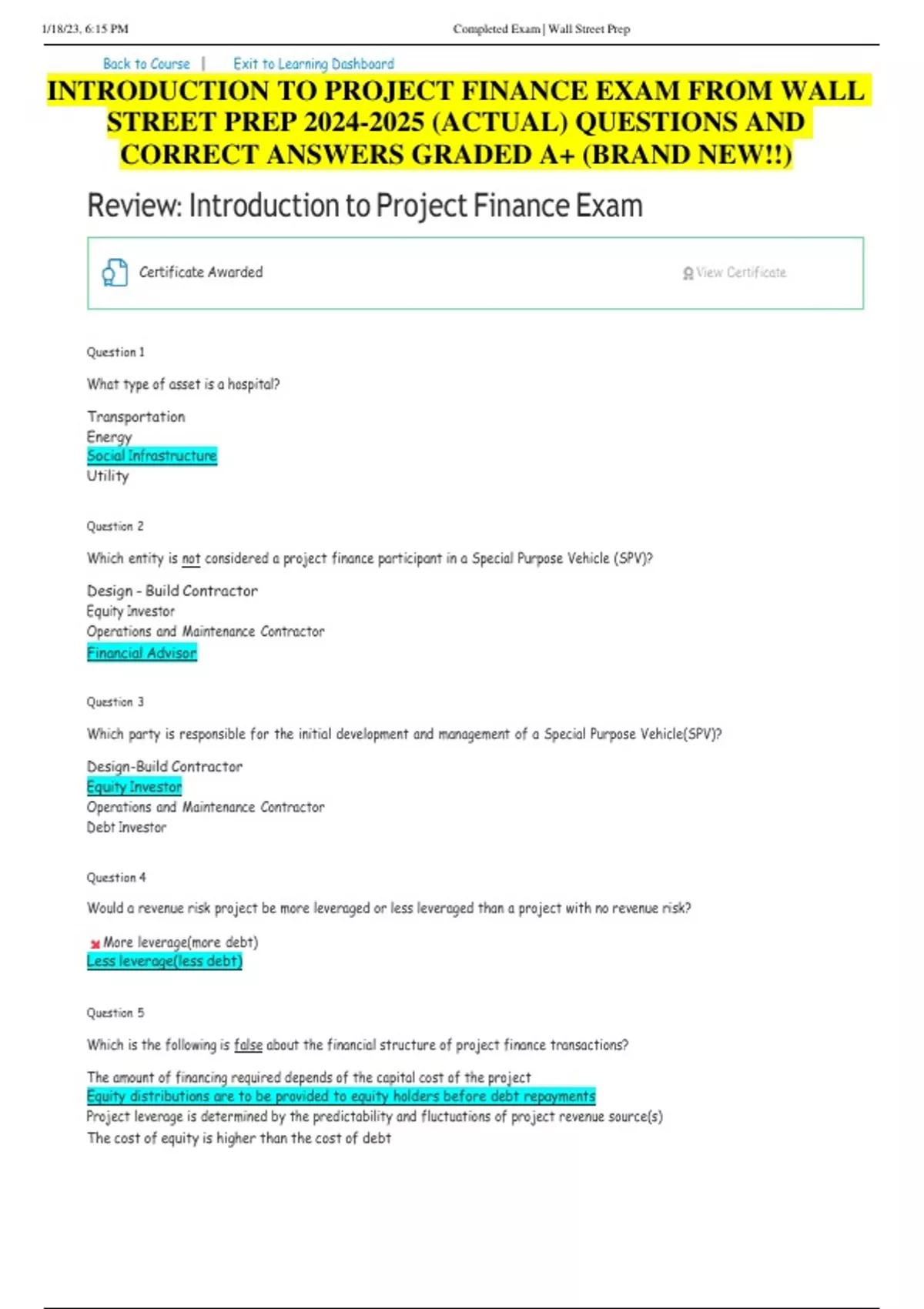 1/18/23, 6:15 PM Completed Exam | Wall Street Prep

Back to Course | Exit to Learning Dashboard

INTRODUCTION TO PROJECT FINANCE EXAM FROM WALL STREET PREP 2024-2025 (ACTUAL) QUESTIONS AND CORRECT ANSWERS GRADED A+ (BRAND NEW!!)

Review: Introduction to Project Finance Exam

Certificate Awarded

View Certificate

Question 1

What type of asset is a hospital?

Transportation
Energy
Social Infrastructure
Utility

Question 2

Which entity is not considered a project finance participant in a Special Purpose Vehicle (SPV)?

Design - Build Contractor
Equity Investor
Operations and Maintenance Contractor
Financial Advisor

Question 3

Which party is responsible for the initial development and management of a Special Purpose Vehicle(SPV)?

Design-Build Contractor
Equity Investor
Operations and Maintenance Contractor
Debt Investor

Question 4

Would a revenue risk project be more leveraged or less leveraged than a project with no revenue risk?

More leverage(more debt)
Less leverage(less debt)

Question 5

Which is the following is false about the financial structure of project finance transactions?

The amount of financing required depends of the capital cost of the project
Equity distributions are to be provided to equity holders before debt repayments
Project leverage is determined by the predictability and fluctuations of project revenue source(s)
The cost of equity is higher than the cost of debt